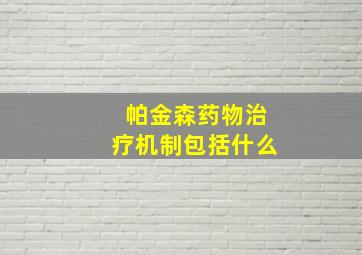 帕金森药物治疗机制包括什么